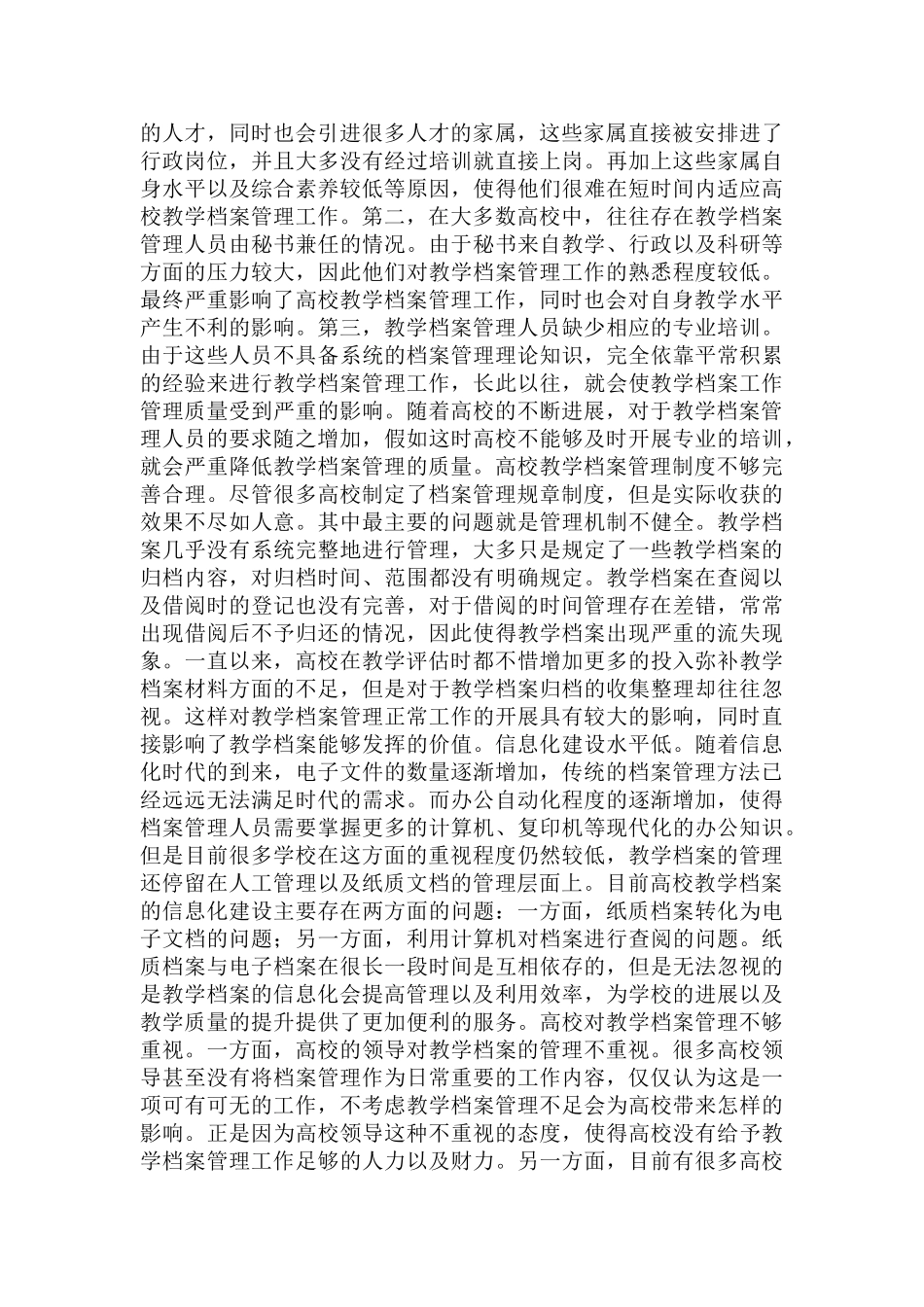 的人才，同时也会引进很多人才的家属，这些家属直接被安排进了行政岗位，并且大多没有经过培训就直接上岗。再加上这些家属自身水平以及综合素养较低等原因，使得他们很难在短时间内适应高校教学档案管理工作。第二，在大多数高校中，往往存在教学档案管理人员由秘书兼任的情况。由于秘书来自教学、行政以及科研等方面的压力较大，因此他们对教学档案管理工作的熟悉程度较低。最终严重影响了高校教学档案管理工作，同时也会对自身教学水平产生不利的影响。第三，教学档案管理人员缺少相应的专业培训。由于这些人员不具备系统的档案管理理论知识，完全依靠平常积累的经验来进行教学档案管理工作，长此以往，就会使教学档案工作管理质量受到严重的影响。随着高校的不断进展，对于教学档案管理人员的要求随之增加，假如这时高校不能够及时开展专业的培训，就会严重降低教学档案管理的质量。高校教学档案管理制度不够完善合理。尽管很多高校制定了档案管理规章制度，但是实际收获的效果不尽如人意。其中最主要的问题就是管理机制不健全。教学档案几乎没有系统完整地进行管理，大多只是规定了一些教学档案的归档内容，对归档时间、范围都没有明确规定。教学档案在查阅以及借阅时的登记也没有完善，对于借阅的时间管理存在差错，常常出现借阅后不予归还的情况，因此使得教学档案出现严重的流失现象。一直以来，高校在教学评估时都不惜增加更多的投入弥补教学档案材料方面的不足，但是对于教学档案归档的收集整理却往往忽视。这样对教学档案管理正常工作的开展具有较大的影响，同时直接影响了教学档案能够发挥的价值。信息化建设水平低。随着信息化时代的到来，电子文件的数量逐渐增加，传统的档案管理方法已经远远无法满足时代的需求。而办公自动化程度的逐渐增加，使得档案管理人员需要掌握更多的计算机、复印机等现代化的办公知识。但是目前很多学校在这方面的重视程度仍然较低，教学档案的管理还停留在人工管理以及纸质文档的管理层面上。目前高校教学档案的信息化建设主要存在两方面的问题：一方面，纸质档案转化为电子文档的问题；另一方面，利用计算机对档案进行查阅的问题。纸质档案与电子档案在很长一段时间是互相依存的，但是无法忽视的是教学档案的信息化会提高管理以及利用效率，为学校的进展以及教学质量的提升提供了更加便利的服务。高校对教学档案管理不够重视。一方面，高校的领导对教学档案的管理不重视。很多高校领导甚至没有将档案管理作为日常重要的工作内容，仅仅认为这是一项可有可无的工作，不考虑教学档案管理不足会为高校带来怎样的影响。正是因为高校领导这种不重视的态度，使得高校没有给予教学档案管理工作足够的人力以及财力。另一方面，目前有很多高校